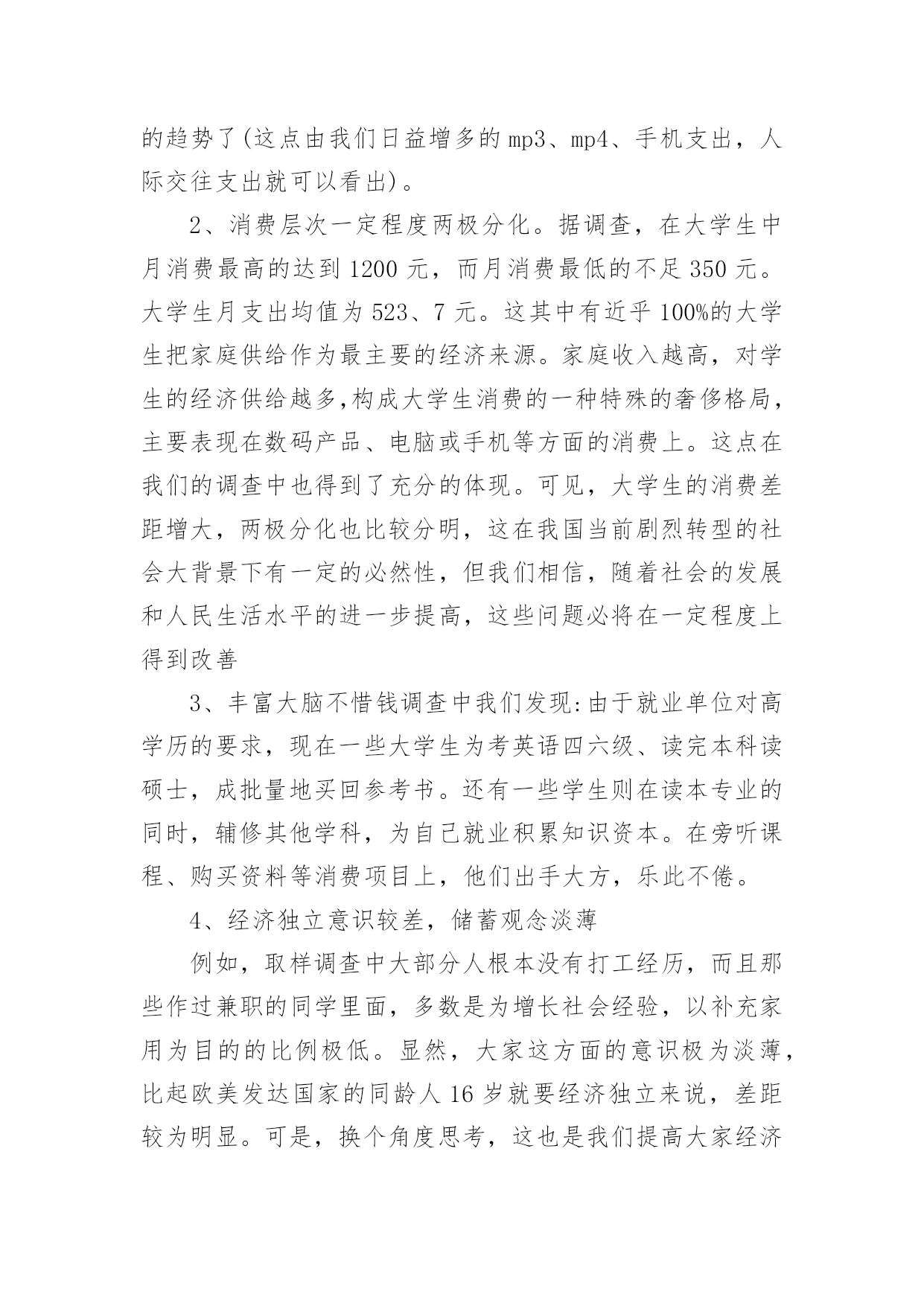 的趋势了(这点由我们日益增多的mp3、mp4、手机支出，人际交往支出就可以看出)。

2、消费层次一定程度两极分化。据调查，在大学生中月消费最高的达到1200元，而月消费最低的不足350元。大学生月支出均值为523、7元。这其中有近乎100%的大学生把家庭供给作为最主要的经济来源。家庭收入越高，对学生的经济供给越多,构成大学生消费的一种特殊的奢侈格局，主要表现在数码产品、电脑或手机等方面的消费上。这点在我们的调查中也得到了充分的体现。可见，大学生的消费差距增大，两极分化也比较分明，这在我国当前剧烈转型的社会大背景下有一定的必然性，但我们相信，随着社会的发展和人民生活水平的进一步提高，这些问题必将在一定程度上得到改善

3、丰富大脑不惜钱调查中我们发现:由于就业单位对高学历的要求，现在一些大学生为考英语四六级、读完本科读硕士，成批量地买回参考书。还有一些学生则在读本专业的同时，辅修其他学科，为自己就业积累知识资本。在旁听课程、购买资料等消费项目上，他们出手大方，乐此不倦。

4、经济独立意识较差，储蓄观念淡薄

例如，取样调查中大部分人根本没有打工经历，而且那些作过兼职的同学里面，多数是为增长社会经验，以补充家用为目的的比例极低。显然，大家这方面的意识极为淡薄，比起欧美发达国家的同龄人16岁就要经济独立来说，差距较为明显。可是，换个角度思考，这也是我们提高大家经济